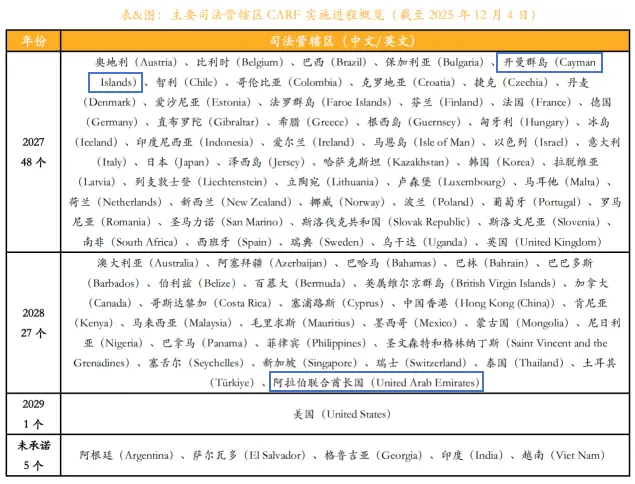 表&图：主要司法管辖区CARF实施进程概览（截至2025年12月4日）

| 年份 | 司法管辖区（中文/英文） |
|---|---|
| 2027 48个 | 奥地利（Austria）、比利时（Belgium）、巴西（Brazil）、保加利亚（Bulgaria）、开曼群岛（Cayman Islands）、智利（Chile）、哥伦比亚（Colombia）、克罗地亚（Croatia）、捷克（Czechia）、丹麦（Denmark）、爱沙尼亚（Estonia）、法罗群岛（Faroe Islands）、芬兰（Finland）、法国（France）、德国（Germany）、直布罗陀（Gibraltar）、希腊（Greece）、根西岛（Guernsey）、匈牙利（Hungary）、冰岛（Iceland）、印度尼西亚（Indonesia）、爱尔兰（Ireland）、马恩岛（Isle of Man）、以色列（Israel）、意大利（Italy）、日本（Japan）、泽西岛（Jersey）、哈萨克斯坦（Kazakhstan）、韩国（Korea）、拉脱维亚（Latvia）、列支敦士登（Liechtenstein）、立陶宛（Lithuania）、卢森堡（Luxembourg）、马耳他（Malta）、荷兰（Netherlands）、新西兰（New Zealand）、挪威（Norway）、波兰（Poland）、葡萄牙（Portugal）、罗马尼亚（Romania）、圣马力诺（San Marino）、斯洛伐克共和国（Slovak Republic）、斯洛文尼亚（Slovenia）、南非（South Africa）、西班牙（Spain）、瑞典（Sweden）、乌干达（Uganda）、英国（United Kingdom） |
| 2028 27个 | 澳大利亚（Australia）、阿塞拜疆（Azerbaijan）、巴哈马（Bahamas）、巴林（Bahrain）、巴巴多斯（Barbados）、伯利兹（Belize）、百慕大（Bermuda）、英属维尔京群岛（British Virgin Islands）、加拿大（Canada）、哥斯达黎加（Costa Rica）、塞浦路斯（Cyprus）、中国香港（Hong Kong (China)）、肯尼亚（Kenya）、马来西亚（Malaysia）、毛里求斯（Mauritius）、墨西哥（Mexico）、蒙古国（Mongolia）、尼日利亚（Nigeria）、巴拿马（Panama）、菲律宾（Philippines）、圣文森特和格林纳丁斯（Saint Vincent and the Grenadines）、塞舌尔（Seychelles）、新加坡（Singapore）、瑞士（Switzerland）、泰国（Thailand）、土耳其（Türkiye）、阿拉伯联合酋长国（United Arab Emirates） |
| 2029 1个 | 美国（United States） |
| 未承诺 5个 | 阿根廷（Argentina）、萨尔瓦多（El Salvador）、格鲁吉亚（Georgia）、印度（India）、越南（Viet Nam） |